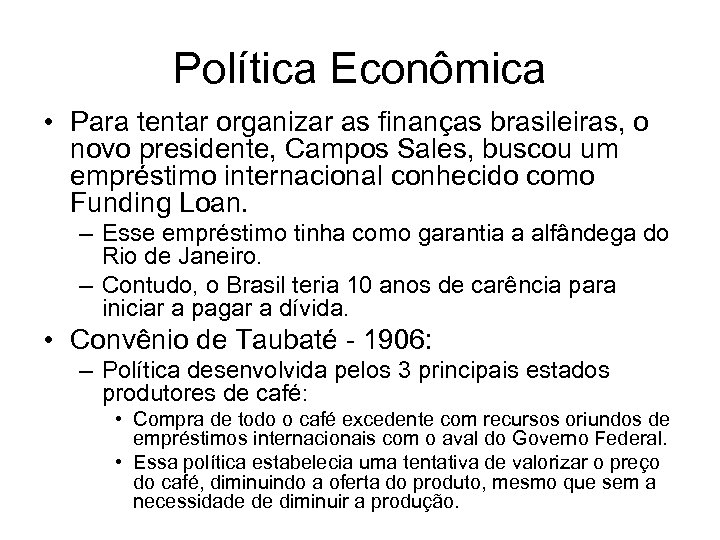 Política Econômica

• Para tentar organizar as finanças brasileiras, o novo presidente, Campos Sales, buscou um empréstimo internacional conhecido como Funding Loan.
– Esse empréstimo tinha como garantia a alfândega do Rio de Janeiro.
– Contudo, o Brasil teria 10 anos de carência para iniciar a pagar a dívida.

• Convênio de Taubaté - 1906:
– Política desenvolvida pelos 3 principais estados produtores de café:
• Compra de todo o café excedente com recursos oriundos de empréstimos internacionais com o aval do Governo Federal.
• Essa política estabelecia uma tentativa de valorizar o preço do café, diminuindo a oferta do produto, mesmo que sem a necessidade de diminuir a produção.